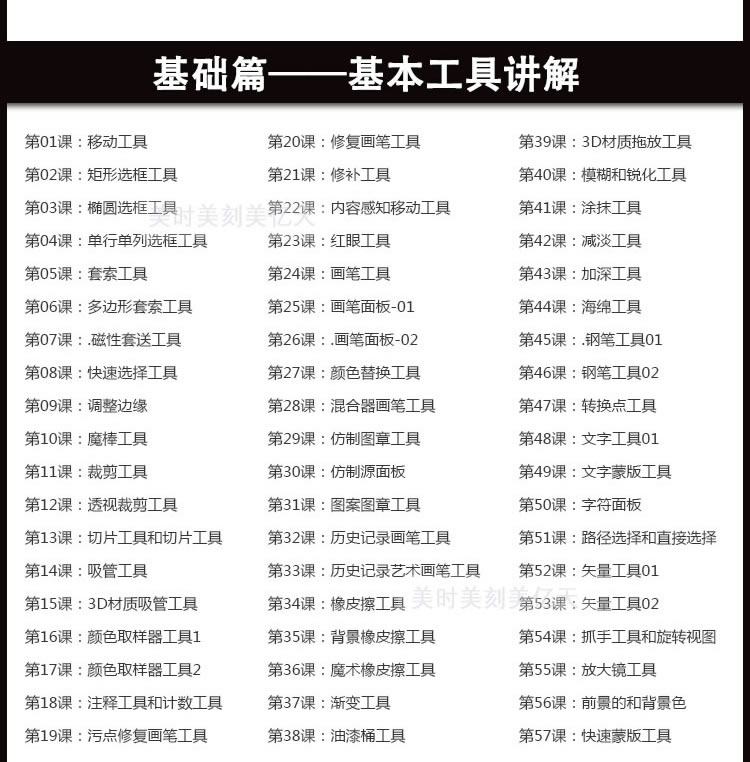 基础篇——基本工具讲解

第01课：移动工具
第02课：矩形选框工具
第03课：椭圆选框工具
第04课：单行单列选框工具
第05课：套索工具
第06课：多边形套索工具
第07课：.磁性套送工具
第08课：快速选择工具
第09课：调整边缘
第10课：魔棒工具
第11课：裁剪工具
第12课：透视裁剪工具
第13课：切片工具和切片工具
第14课：吸管工具
第15课：3D材质吸管工具
第16课：颜色取样器工具1
第17课：颜色取样器工具2
第18课：注释工具和计数工具
第19课：污点修复画笔工具

第20课：修复画笔工具
第21课：修补工具
第22课：内容感知移动工具
第23课：红眼工具
第24课：画笔工具
第25课：画笔面板-01
第26课：.画笔面板-02
第27课：颜色替换工具
第28课：混合器画笔工具
第29课：仿制图章工具
第30课：仿制源面板
第31课：图案图章工具
第32课：历史记录画笔工具
第33课：历史记录艺术画笔工具
第34课：橡皮擦工具
第35课：背景橡皮擦工具
第36课：魔术橡皮擦工具
第37课：渐变工具
第38课：油漆桶工具

第39课：3D材质拖放工具
第40课：模糊和锐化工具
第41课：涂抹工具
第42课：减淡工具
第43课：加深工具
第44课：海绵工具
第45课：.钢笔工具01
第46课：钢笔工具02
第47课：转换点工具
第48课：文字工具01
第49课：文字蒙版工具
第50课：字符面板
第51课：路径选择和直接选择
第52课：矢量工具01
第53课：矢量工具02
第54课：抓手工具和旋转视图
第55课：放大镜工具
第56课：前景的和背景色
第57课：快速蒙版工具

美时美刻美亿天
美时美刻美亿天